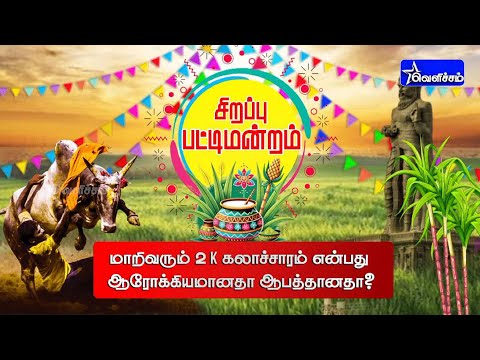 வெளிச்சம்

சிறப்பு பட்டிமன்றம்

மாறிவரும் 2 K கலாச்சாரம் என்பது ஆரோக்கியமானதா ஆபத்தானதா?